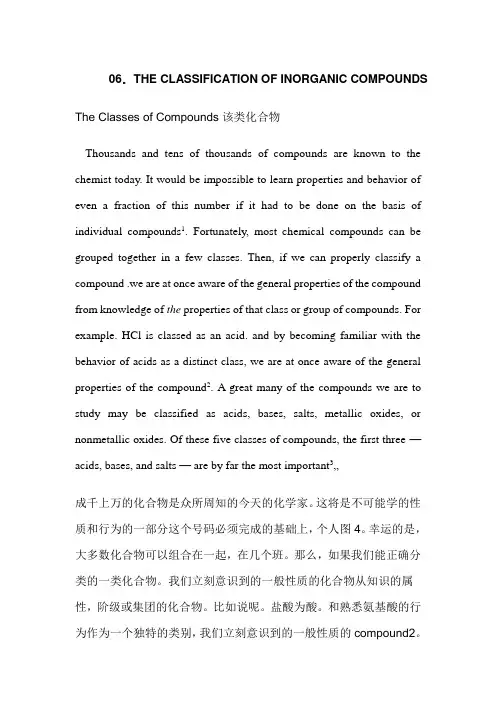 06．THE CLASSIFICATION OF INORGANIC COMPOUNDS

The Classes of Compounds 该类化合物

Thousands and tens of thousands of compounds are known to the chemist today. It would be impossible to learn properties and behavior of even a fraction of this number if it had to be done on the basis of individual compounds$^1$. Fortunately, most chemical compounds can be grouped together in a few classes. Then, if we can properly classify a compound .we are at once aware of the general properties of the compound from knowledge of the properties of that class or group of compounds. For example. HCl is classed as an acid. and by becoming familiar with the behavior of acids as a distinct class, we are at once aware of the general properties of the compound$^2$. A great many of the compounds we are to study may be classified as acids, bases, salts, metallic oxides, or nonmetallic oxides. Of these five classes of compounds, the first three — acids, bases, and salts — are by far the most important$^3$,,

成千上万的化合物是众所周知的今天的化学家。这将是不可能学的性质和行为的一部分这个号码必须完成的基础上，个人图 4。幸运的是，大多数化合物可以组合在一起，在几个班。那么，如果我们能正确分类的一类化合物。我们立刻意识到的一般性质的化合物从知识的属性，阶级或集团的化合物。比如说呢。盐酸为酸。和熟悉氨基酸的行为作为一个独特的类别，我们立刻意识到的一般性质的 compound2。